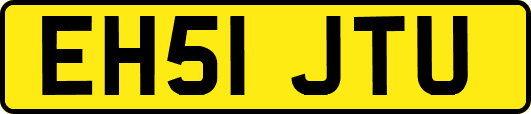 EH51 JTU